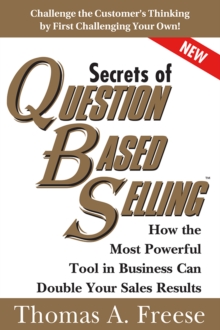 Challenge the Customer's Thinking by First Challenging Your Own!

NEW

Secrets of
QUESTION
BASED
SELLING™

How the Most Powerful Tool in Business Can Double Your Sales Results

Thomas A. Freese